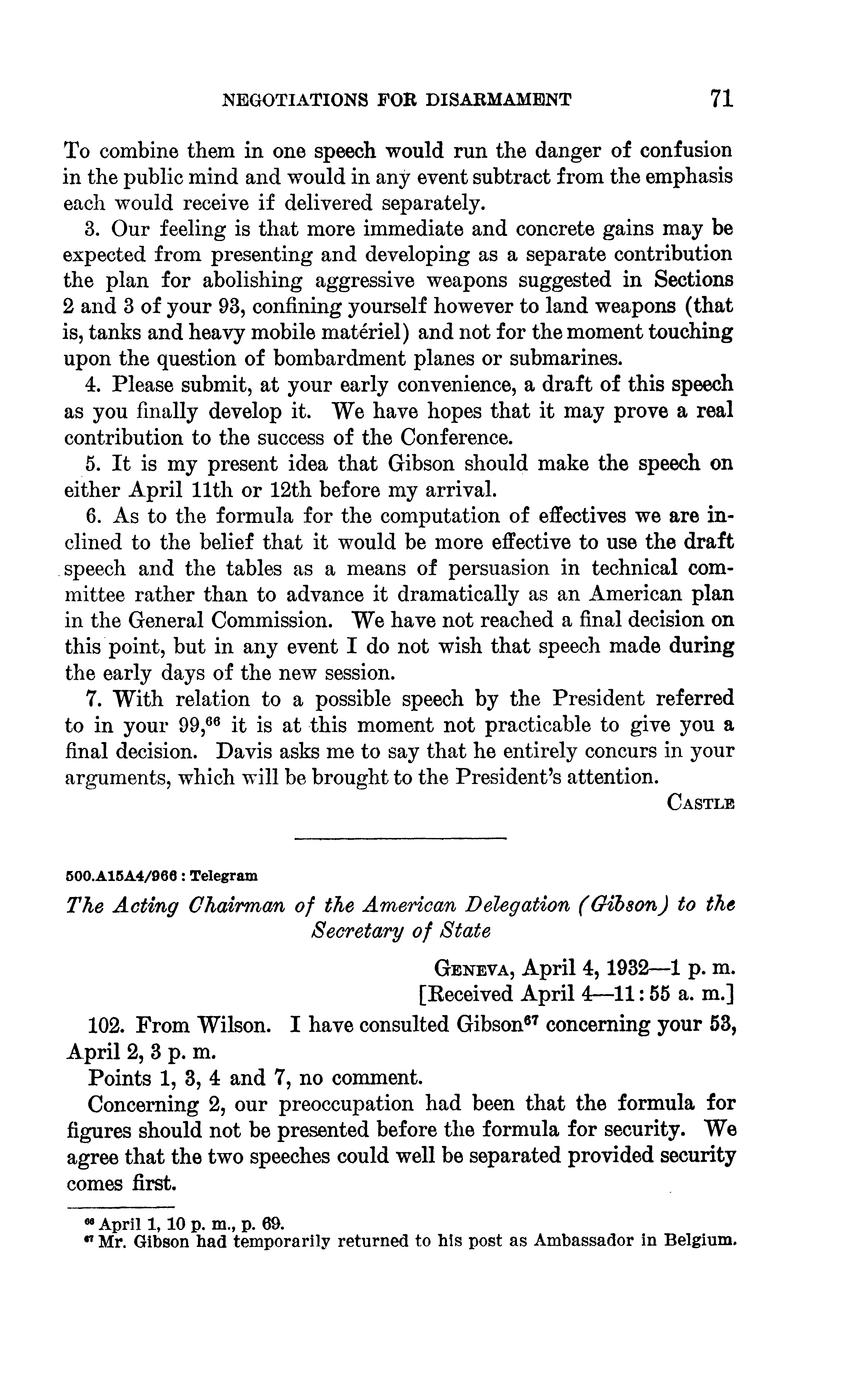 NEGOTIATIONS FOR DISARMAMENT 71

To combine them in one speech would run the danger of confusion in the public mind and would in any event subtract from the emphasis each would receive if delivered separately.

3. Our feeling is that more immediate and concrete gains may be expected from presenting and developing as a separate contribution the plan for abolishing aggressive weapons suggested in Sections 2 and 3 of your 93, confining yourself however to land weapons (that is, tanks and heavy mobile matériel) and not for the moment touching upon the question of bombardment planes or submarines.

4. Please submit, at your early convenience, a draft of this speech as you finally develop it. We have hopes that it may prove a real contribution to the success of the Conference.

5. It is my present idea that Gibson should make the speech on either April 11th or 12th before my arrival.

6. As to the formula for the computation of effectives we are inclined to the belief that it would be more effective to use the draft speech and the tables as a means of persuasion in technical committee rather than to advance it dramatically as an American plan in the General Commission. We have not reached a final decision on this point, but in any event I do not wish that speech made during the early days of the new session.

7. With relation to a possible speech by the President referred to in your 99,$^{66}$ it is at this moment not practicable to give you a final decision. Davis asks me to say that he entirely concurs in your arguments, which will be brought to the President's attention.

CASTLE

500.A15A4/966 : Telegram

The Acting Chairman of the American Delegation (Gibson) to the Secretary of State

GENEVA, April 4, 1932—1 p. m.
[Received April 4—11:55 a. m.]

102. From Wilson. I have consulted Gibson$^{67}$ concerning your 53, April 2, 3 p. m.

Points 1, 3, 4 and 7, no comment.

Concerning 2, our preoccupation had been that the formula for figures should not be presented before the formula for security. We agree that the two speeches could well be separated provided security comes first.

$^{66}$ April 1, 10 p. m., p. 69.
$^{67}$ Mr. Gibson had temporarily returned to his post as Ambassador in Belgium.